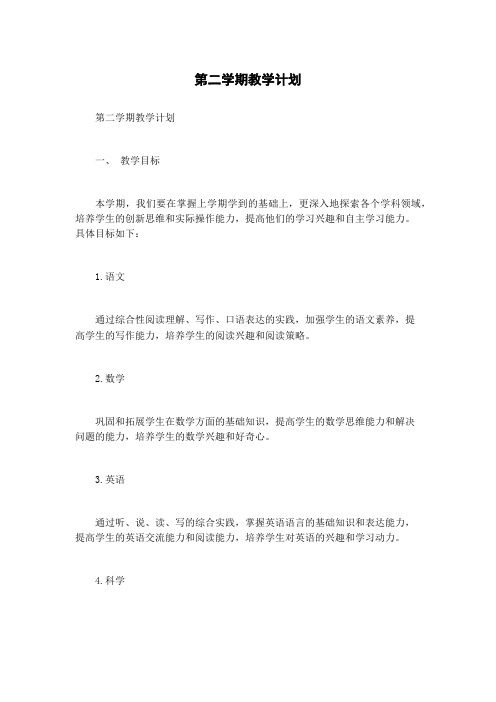 第二学期教学计划

第二学期教学计划

一、 教学目标

本学期，我们要在掌握上学期学到的基础上，更深入地探索各个学科领域，培养学生的创新思维和实际操作能力，提高他们的学习兴趣和自主学习能力。具体目标如下：

1. 语文

通过综合性阅读理解、写作、口语表达的实践，加强学生的语文素养，提高学生的写作能力，培养学生的阅读兴趣和阅读策略。

2. 数学

巩固和拓展学生在数学方面的基础知识，提高学生的数学思维能力和解决问题的能力，培养学生的数学兴趣和好奇心。

3. 英语

通过听、说、读、写的综合实践，掌握英语语言的基础知识和表达能力，提高学生的英语交流能力和阅读能力，培养学生对英语的兴趣和学习动力。

4. 科学